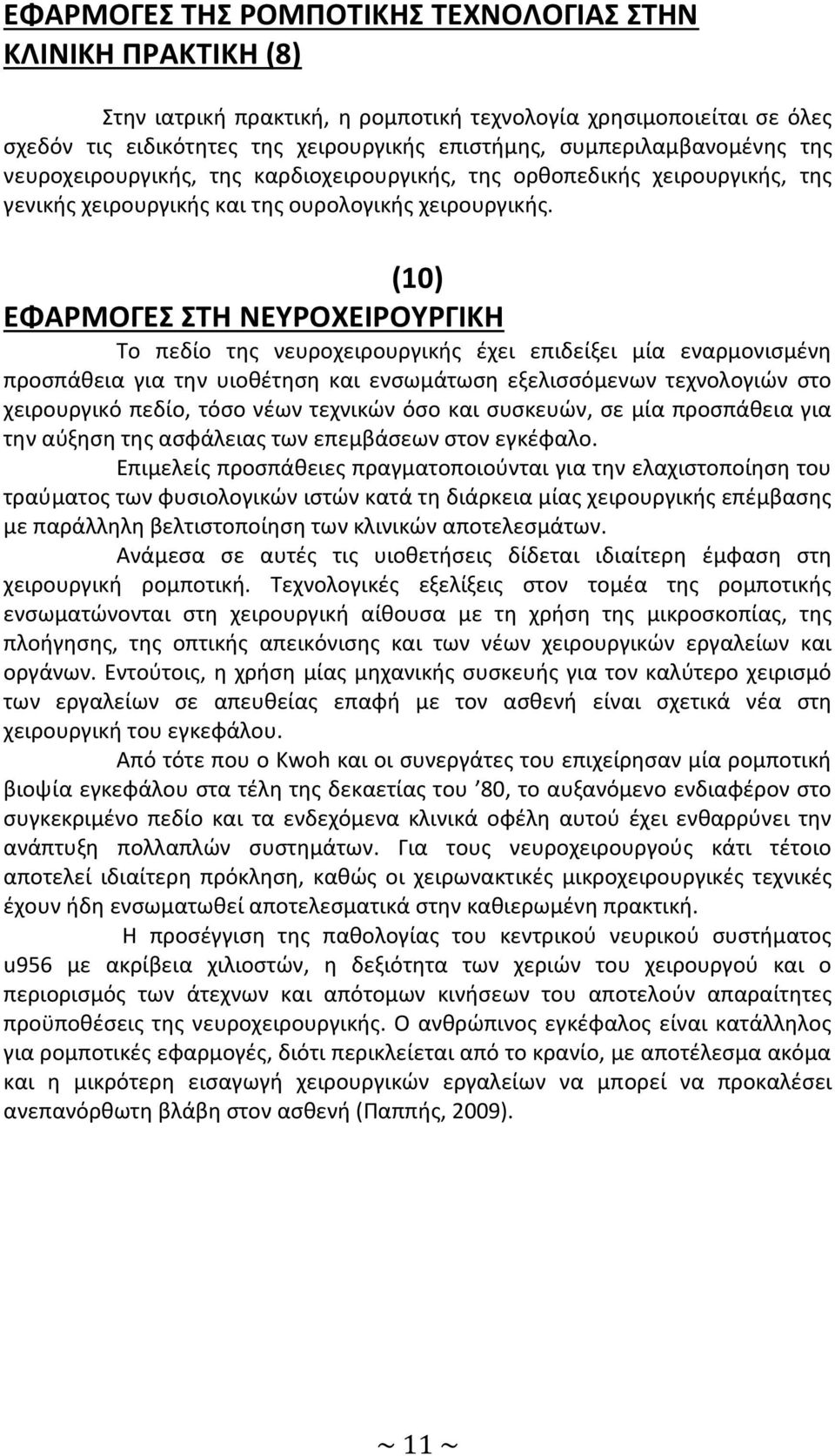 ΕΦΑΡΜΟΓΕΣ ΤΗΣ ΡΟΜΠΟΤΙΚΗΣ ΤΕΧΝΟΛΟΓΙΑΣ ΣΤΗΝ ΚΛΙΝΙΚΗ ΠΡΑΚΤΙΚΗ (8)

Στην ιατρική πρακτική, η ρομποτική τεχνολογία χρησιμοποιείται σε όλες σχεδόν τις ειδικότητες της χειρουργικής επιστήμης, συμπεριλαμβανομένης της νευροχειρουργικής, της καρδιοχειρουργικής, της ορθοπεδικής χειρουργικής, της γενικής χειρουργικής και της ουρολογικής χειρουργικής.

(10)

ΕΦΑΡΜΟΓΕΣ ΣΤΗ ΝΕΥΡΟΧΕΙΡΟΥΡΓΙΚΗ

Το πεδίο της νευροχειρουργικής έχει επιδείξει μία εναρμονισμένη προσπάθεια για την υιοθέτηση και ενσωμάτωση εξελισσόμενων τεχνολογιών στο χειρουργικό πεδίο, τόσο νέων τεχνικών όσο και συσκευών, σε μία προσπάθεια για την αύξηση της ασφάλειας των επεμβάσεων στον εγκέφαλο.

Επιμελείς προσπάθειες πραγματοποιούνται για την ελαχιστοποίηση του τραύματος των φυσιολογικών ιστών κατά τη διάρκεια μίας χειρουργικής επέμβασης με παράλληλη βελτιστοποίηση των κλινικών αποτελεσμάτων.

Ανάμεσα σε αυτές τις υιοθετήσεις δίδεται ιδιαίτερη έμφαση στη χειρουργική ρομποτική. Τεχνολογικές εξελίξεις στον τομέα της ρομποτικής ενσωματώνονται στη χειρουργική αίθουσα με τη χρήση της μικροσκοπίας, της πλοήγησης, της οπτικής απεικόνισης και των νέων χειρουργικών εργαλείων και οργάνων. Εντούτοις, η χρήση μίας μηχανικής συσκευής για τον καλύτερο χειρισμό των εργαλείων σε απευθείας επαφή με τον ασθενή είναι σχετικά νέα στη χειρουργική του εγκεφάλου.

Από τότε που ο Kwoh και οι συνεργάτες του επιχείρησαν μία ρομποτική βιοψία εγκεφάλου στα τέλη της δεκαετίας του ’80, το αυξανόμενο ενδιαφέρον στο συγκεκριμένο πεδίο και τα ενδεχόμενα κλινικά οφέλη αυτού έχει ενθαρρύνει την ανάπτυξη πολλαπλών συστημάτων. Για τους νευροχειρουργούς κάτι τέτοιο αποτελεί ιδιαίτερη πρόκληση, καθώς οι χειρωνακτικές μικροχειρουργικές τεχνικές έχουν ήδη ενσωματωθεί αποτελεσματικά στην καθιερωμένη πρακτική.

Η προσέγγιση της παθολογίας του κεντρικού νευρικού συστήματος u956 με ακρίβεια χιλιοστών, η δεξιότητα των χεριών του χειρουργού και ο περιορισμός των άτεχνων και απότομων κινήσεων του αποτελούν απαραίτητες προϋποθέσεις της νευροχειρουργικής. Ο ανθρώπινος εγκέφαλος είναι κατάλληλος για ρομποτικές εφαρμογές, διότι περικλείεται από το κρανίο, με αποτέλεσμα ακόμα και η μικρότερη εισαγωγή χειρουργικών εργαλείων να μπορεί να προκαλέσει ανεπανόρθωτη βλάβη στον ασθενή (Παππής, 2009).

~ 11 ~